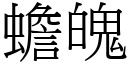 蟾魄